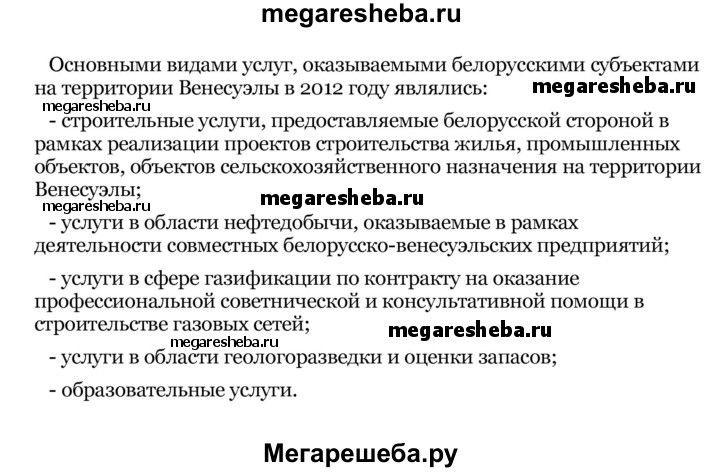 megaresheba.ru

Основными видами услуг, оказываемыми белорусскими субъектами на территории Венесуэлы в 2012 году являлись: megaresheba.ru

megaresheba.ru

- строительные услуги, предоставляемые белорусской стороной в рамках реализации проектов строительства жилья, промышленных объектов, объектов сельскохозяйственного назначения на территории Венесуэлы;

megaresheba.ru

megaresheba.ru

- услуги в области нефтедобычи, оказываемые в рамках деятельности совместных белорусско-венесуэльских предприятий;

- услуги в сфере газификации по контракту на оказание профессиональной советнической и консультативной помощи в строительстве газовых сетей; megaresheba.ru

megaresheba.ru

- услуги в области геологоразведки и оценки запасов;

- образовательные услуги.

Мегарешеба.ру